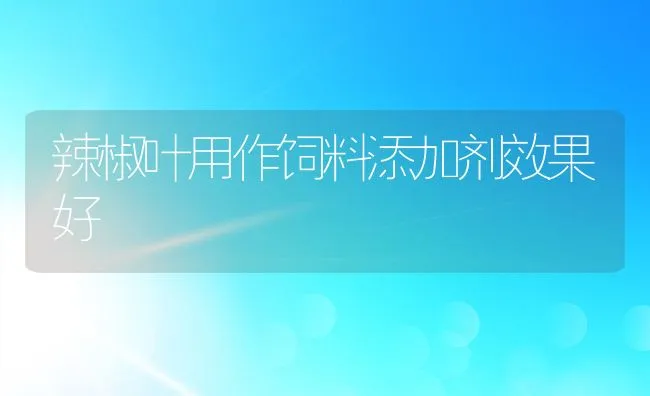 辣椒叶用作饲料添加剂效果好